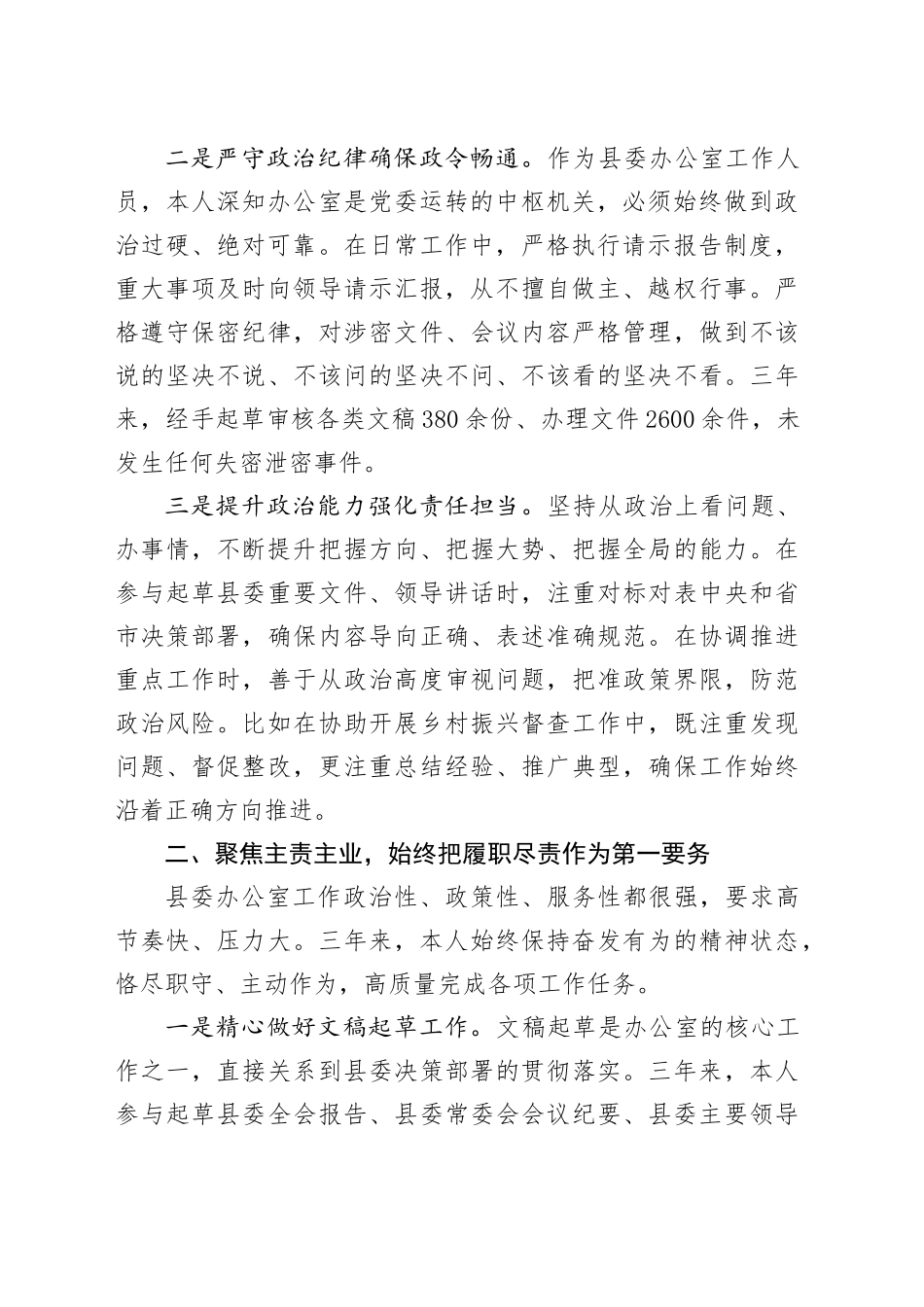 二是严守政治纪律确保政令畅通。作为县委办公室工作人员，本人深知办公室是党委运转的中枢机关，必须始终做到政治过硬、绝对可靠。在日常工作中，严格执行请示报告制度，重大事项及时向领导请示汇报，从不擅自做主、越权行事。严格遵守保密纪律，对涉密文件、会议内容严格管理，做到不该说的坚决不说、不该问的坚决不问、不该看的坚决不看。三年来，经手起草审核各类文稿380余份、办理文件2600余件，未发生任何失密泄密事件。

三是提升政治能力强化责任担当。坚持从政治上看问题、办事情，不断提升把握方向、把握大势、把握全局的能力。在参与起草县委重要文件、领导讲话时，注重对标对表中央和省市决策部署，确保内容导向正确、表述准确规范。在协调推进重点工作时，善于从政治高度审视问题，把准政策界限，防范政治风险。比如在协助开展乡村振兴督查工作中，既注重发现问题、督促整改，更注重总结经验、推广典型，确保工作始终沿着正确方向推进。

二、聚焦主责主业，始终把履职尽责作为第一要务

县委办公室工作政治性、政策性、服务性都很强，要求高节奏快、压力大。三年来，本人始终保持奋发有为的精神状态，恪尽职守、主动作为，高质量完成各项工作任务。

一是精心做好文稿起草工作。文稿起草是办公室的核心工作之一，直接关系到县委决策部署的贯彻落实。三年来，本人参与起草县委全会报告、县委常委会会议纪要、县委主要领导